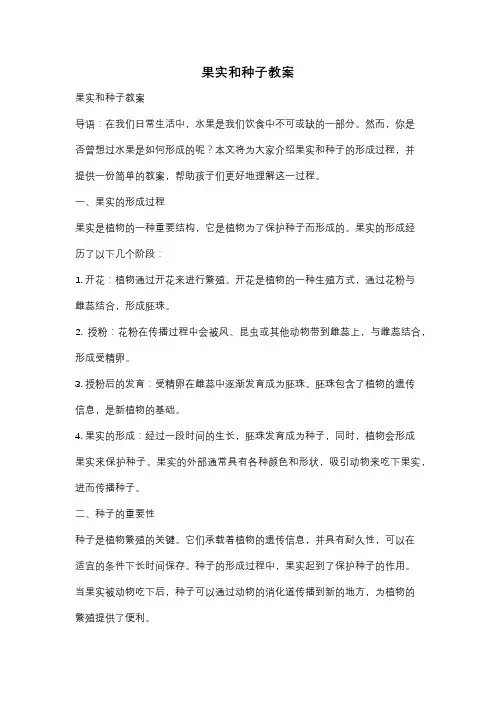 果实和种子教案

果实和种子教案

导语：在我们日常生活中，水果是我们饮食中不可或缺的一部分。然而，你是否曾想过水果是如何形成的呢？本文将为大家介绍果实和种子的形成过程，并提供一份简单的教案，帮助孩子们更好地理解这一过程。

一、果实的形成过程

果实是植物的一种重要结构，它是植物为了保护种子而形成的。果实的形成经历了以下几个阶段：

1. 开花：植物通过开花来进行繁殖。开花是植物的一种生殖方式，通过花粉与雌蕊结合，形成胚珠。

2. 授粉：花粉在传播过程中会被风、昆虫或其他动物带到雌蕊上，与雌蕊结合，形成受精卵。

3. 授粉后的发育：受精卵在雌蕊中逐渐发育成为胚珠。胚珠包含了植物的遗传信息，是新植物的基础。

4. 果实的形成：经过一段时间的生长，胚珠发育成为种子，同时，植物会形成果实来保护种子。果实的外部通常具有各种颜色和形状，吸引动物来吃下果实，进而传播种子。

二、种子的重要性

种子是植物繁殖的关键。它们承载着植物的遗传信息，并具有耐久性，可以在适宜的条件下长时间保存。种子的形成过程中，果实起到了保护种子的作用。当果实被动物吃下后，种子可以通过动物的消化道传播到新的地方，为植物的繁殖提供了便利。